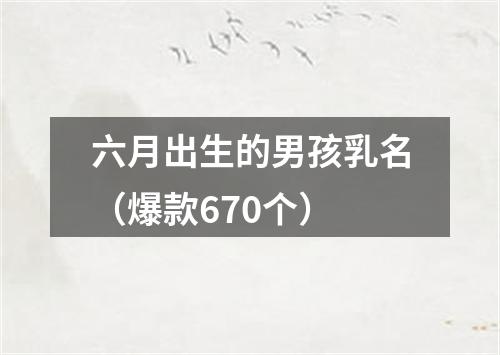 六月出生的男孩乳名（爆款670个）